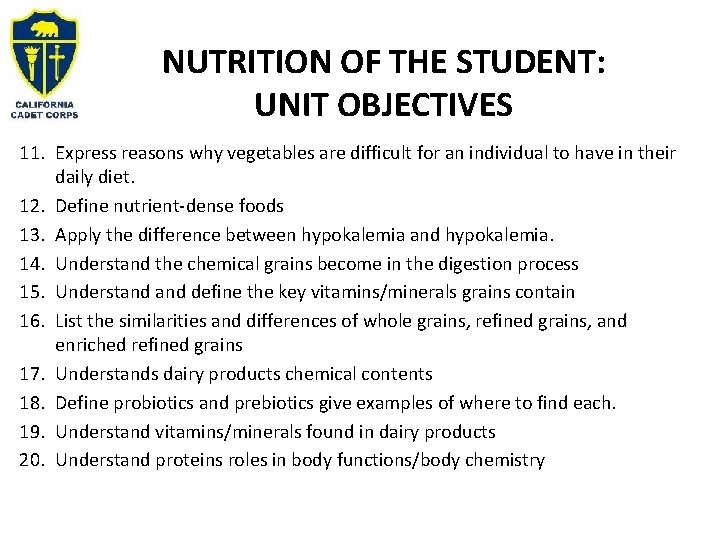 CALIFORNIA CADET CORPS

NUTRITION OF THE STUDENT:
UNIT OBJECTIVES

11. Express reasons why vegetables are difficult for an individual to have in their daily diet.
12. Define nutrient-dense foods
13. Apply the difference between hypokalemia and hypokalemia.
14. Understand the chemical grains become in the digestion process
15. Understand and define the key vitamins/minerals grains contain
16. List the similarities and differences of whole grains, refined grains, and enriched refined grains
17. Understands dairy products chemical contents
18. Define probiotics and prebiotics give examples of where to find each.
19. Understand vitamins/minerals found in dairy products
20. Understand proteins roles in body functions/body chemistry